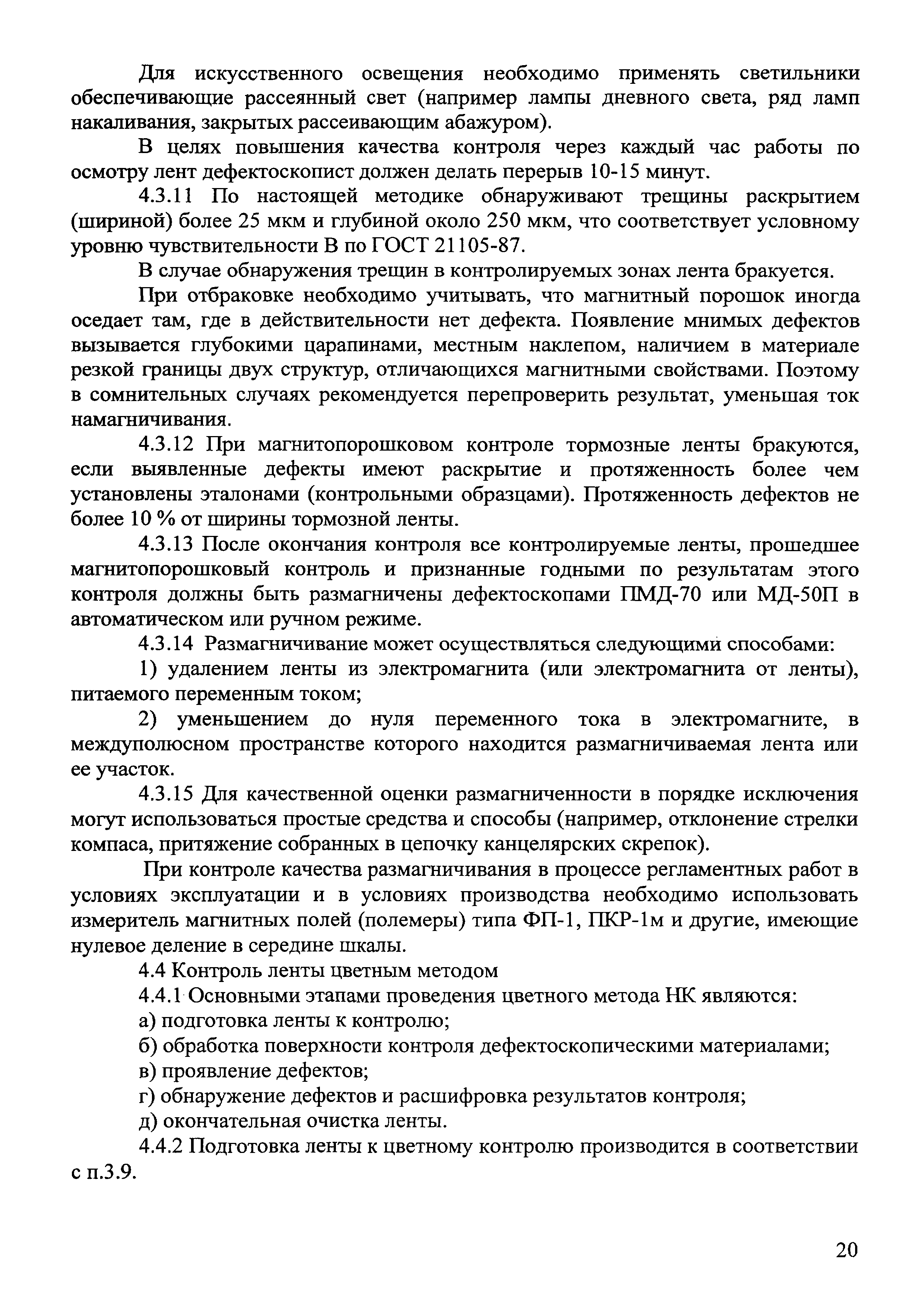 Для искусственного освещения необходимо применять светильники обеспечивающие рассеянный свет (например лампы дневного света, ряд ламп накаливания, закрытых рассеивающим абажуром).

В целях повышения качества контроля через каждый час работы по осмотру лент дефектоскопист должен делать перерыв 10-15 минут.

4.3.11 По настоящей методике обнаруживают трещины раскрытием (шириной) более 25 мкм и глубиной около 250 мкм, что соответствует условному уровню чувствительности В по ГОСТ 21105-87.

В случае обнаружения трещин в контролируемых зонах лента бракуется.

При отбраковке необходимо учитывать, что магнитный порошок иногда оседает там, где в действительности нет дефекта. Появление мнимых дефектов вызывается глубокими царапинами, местным наклепом, наличием в материале резкой границы двух структур, отличающихся магнитными свойствами. Поэтому в сомнительных случаях рекомендуется перепроверить результат, уменьшая ток намагничивания.

4.3.12 При магнитопорошковом контроле тормозные ленты бракуются, если выявленные дефекты имеют раскрытие и протяженность более чем установлены эталонами (контрольными образцами). Протяженность дефектов не более 10 % от ширины тормозной ленты.

4.3.13 После окончания контроля все контролируемые ленты, прошедшее магнитопорошковый контроль и признанные годными по результатам этого контроля должны быть размагничены дефектоскопами ПМД-70 или МД-50П в автоматическом или ручном режиме.

4.3.14 Размагничивание может осуществляться следующими способами:

1) удалением ленты из электромагнита (или электромагнита от ленты), питаемого переменным током;

2) уменьшением до нуля переменного тока в электромагните, в междуполюсном пространстве которого находится размагничиваемая лента или ее участок.

4.3.15 Для качественной оценки размагниченности в порядке исключения могут использоваться простые средства и способы (например, отклонение стрелки компаса, притяжение собранных в цепочку канцелярских скрепок).

При контроле качества размагничивания в процессе регламентных работ в условиях эксплуатации и в условиях производства необходимо использовать измеритель магнитных полей (полемеры) типа ФП-1, ПКР-1м и другие, имеющие нулевое деление в середине шкалы.

4.4 Контроль ленты цветным методом

4.4.1 Основными этапами проведения цветного метода НК являются:

а) подготовка ленты к контролю;

б) обработка поверхности контроля дефектоскопическими материалами;

в) проявление дефектов;

г) обнаружение дефектов и расшифровка результатов контроля;

д) окончательная очистка ленты.

4.4.2 Подготовка ленты к цветному контролю производится в соответствии с п.3.9.

20